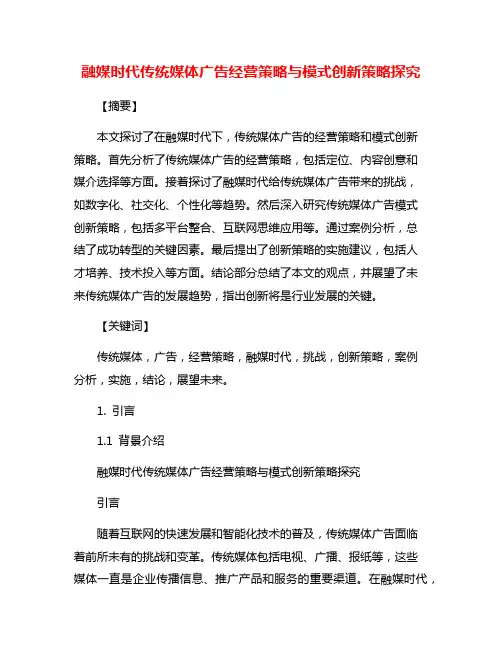 融媒时代传统媒体广告经营策略与模式创新策略探究

【摘要】

本文探讨了在融媒时代下，传统媒体广告的经营策略和模式创新策略。首先分析了传统媒体广告的经营策略，包括定位、内容创意和媒介选择等方面。接着探讨了融媒时代给传统媒体广告带来的挑战，如数字化、社交化、个性化等趋势。然后深入研究传统媒体广告模式创新策略，包括多平台整合、互联网思维应用等。通过案例分析，总结了成功转型的关键因素。最后提出了创新策略的实施建议，包括人才培养、技术投入等方面。结论部分总结了本文的观点，并展望了未来传统媒体广告的发展趋势，指出创新将是行业发展的关键。

【关键词】

传统媒体，广告，经营策略，融媒时代，挑战，创新策略，案例分析，实施，结论，展望未来。

1. 引言

1.1 背景介绍

融媒时代传统媒体广告经营策略与模式创新策略探究

引言

随着互联网的快速发展和智能化技术的普及，传统媒体广告面临着前所未有的挑战和变革。传统媒体包括电视、广播、报纸等，这些媒体一直是企业传播信息、推广产品和服务的重要渠道。在融媒时代，